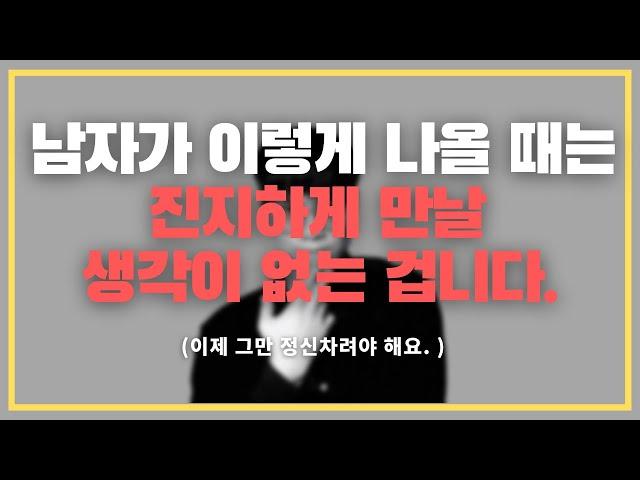 남자가 이렇게 나올 때는
진지하게 만날
생각이 없는 겁니다.

(이제 그만 정신차려야 해요. )